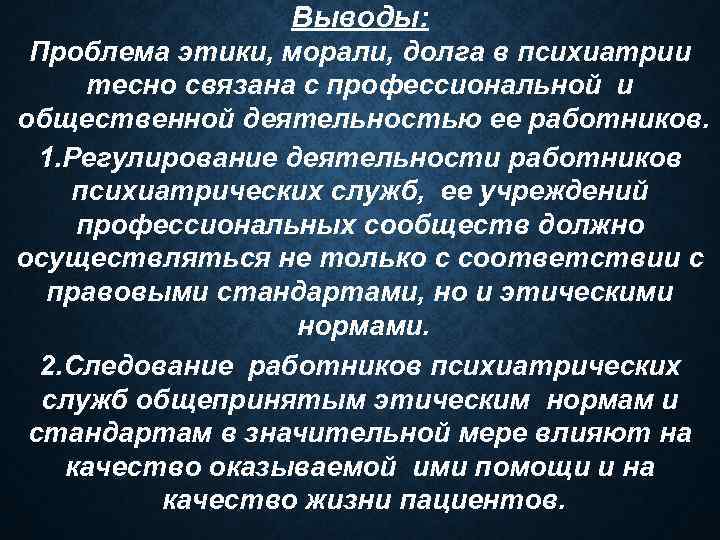 Выводы:
Проблема этики, морали, долга в психиатрии тесно связана с профессиональной и общественной деятельностью ее работников.

1.Регулирование деятельности работников психиатрических служб, ее учреждений профессиональных сообществ должно осуществляться не только с соответствии с правовыми стандартами, но и этическими нормами.

2.Следование работников психиатрических служб общепринятым этическим нормам и стандартам в значительной мере влияют на качество оказываемой ими помощи и на качество жизни пациентов.